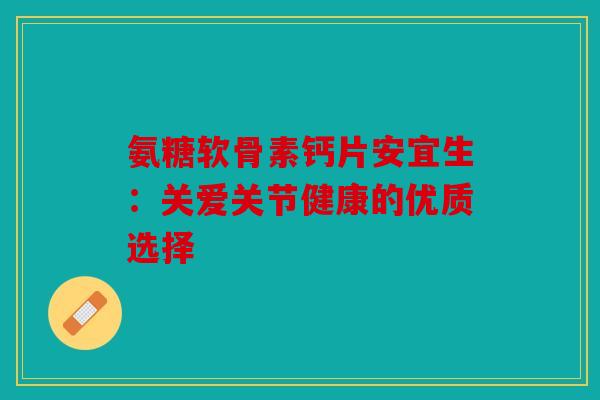 氨糖软骨素钙片安宜生：关爱关节健康的优质选择